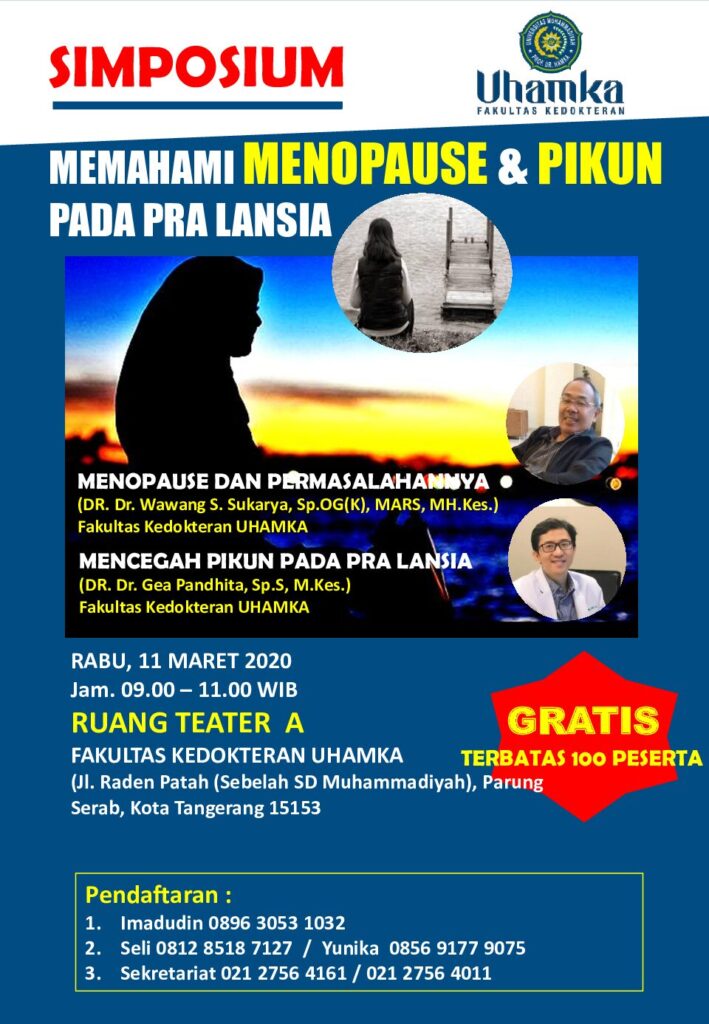 SIMPOSIUM

Uhamka
FAKULTAS KEDOKTERAN

MEMAHAMI MENOPAUSE & PIKUN
PADA PRA LANSIA

MENOPAUSE DAN PERMASALAHANNYA
(DR. Dr. Wawang S. Sukarya, Sp.OG(K), MARS, MH.Kes.)
Fakultas Kedokteran UHAMKA

MENCEGAH PIKUN PADA PRA LANSIA
(DR. Dr. Gea Pandhita, Sp.S, M.Kes.)
Fakultas Kedokteran UHAMKA

RABU, 11 MARET 2020
Jam. 09.00 – 11.00 WIB
RUANG TEATER A
FAKULTAS KEDOKTERAN UHAMKA
(Jl. Raden Patah (Sebelah SD Muhammadiyah), Parung Serab, Kota Tangerang 15153

GRATIS
TERBATAS 100 PESERTA

Pendaftaran :
1. Imadudin 0896 3053 1032
2. Seli 0812 8518 7127 / Yunika 0856 9177 9075
3. Sekretariat 021 2756 4161 / 021 2756 4011